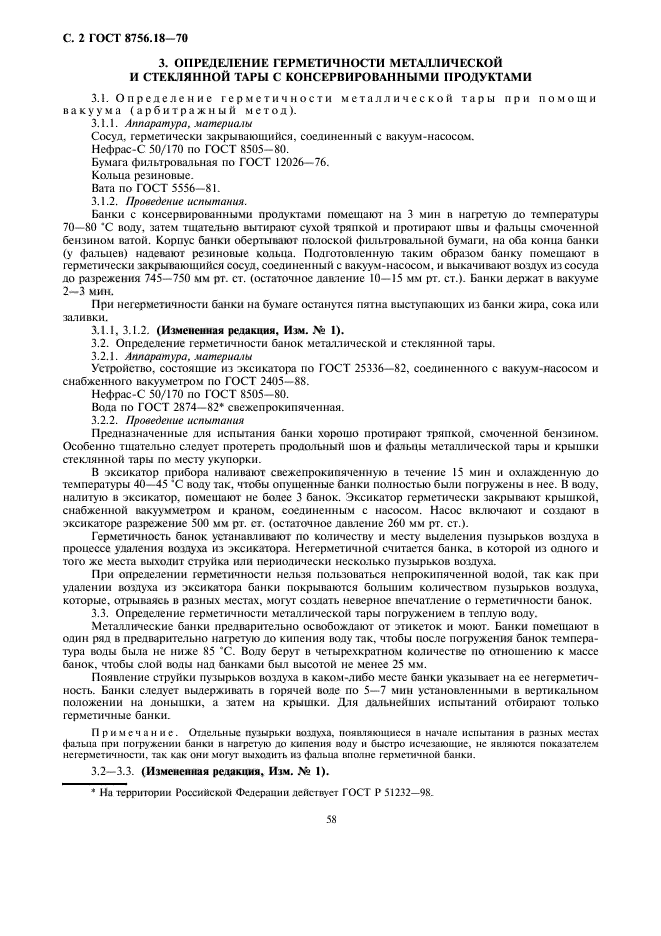 С. 2 ГОСТ 8756.18—70

3. ОПРЕДЕЛЕНИЕ ГЕРМЕТИЧНОСТИ МЕТАЛЛИЧЕСКОЙ И СТЕКЛЯННОЙ ТАРЫ С КОНСЕРВИРОВАННЫМИ ПРОДУКТАМИ

3.1. Определение герметичности металлической тары при помощи вакуума (арбитражный метод).

3.1.1. Аппаратура, материалы

Сосуд, герметически закрывающийся, соединенный с вакуум-насосом.

Нефрас-С 50/170 по ГОСТ 8505—80.

Бумага фильтровальная по ГОСТ 12026—76.

Кольца резиновые.

Вата по ГОСТ 5556—81.

3.1.2. Проведение испытания.

Банки с консервированными продуктами помещают на 3 мин в нагретую до температуры 70—80 °С воду, затем тщательно вытирают сухой тряпкой и протирают швы и фальцы смоченной бензином ватой. Корпус банки обертывают полоской фильтровальной бумаги, на оба конца банки (у фальцев) надевают резиновые кольца. Подготовленную таким образом банку помещают в герметически закрывающийся сосуд, соединенный с вакуум-насосом, и выкачивают воздух из сосуда до разрежения 745—750 мм рт. ст. (остаточное давление 10—15 мм рт. ст.). Банки держат в вакууме 2—3 мин.

При негерметичности банки на бумаге останутся пятна выступающих из банки жира, сока или заливки.

3.1.1, 3.1.2. (Измененная редакция, Изм. № 1).

3.2. Определение герметичности банок металлической и стеклянной тары.

3.2.1. Аппаратура, материалы

Устройство, состоящие из эксикатора по ГОСТ 25336—82, соединенного с вакуум-насосом и снабженного вакуумметром по ГОСТ 2405—88.

Нефрас-С 50/170 по ГОСТ 8505—80.

Вода по ГОСТ 2874—82* свежепрокипяченная.

3.2.2. Проведение испытания

Предназначенные для испытания банки хорошо протирают тряпкой, смоченной бензином. Особенно тщательно следует протереть продольный шов и фальцы металлической тары и крышки стеклянной тары по месту укупорки.

В эксикатор прибора наливают свежепрокипяченную в течение 15 мин и охлажденную до температуры 40—45 °С воду так, чтобы опущенные банки полностью были погружены в нее. В воду, налитую в эксикатор, помещают не более 3 банок. Эксикатор герметически закрывают крышкой, снабженной вакуумметром и краном, соединенным с насосом. Насос включают и создают в эксикаторе разрежение 500 мм рт. ст. (остаточное давление 260 мм рт. ст.).

Герметичность банок устанавливают по количеству и месту выделения пузырьков воздуха в процессе удаления воздуха из эксикатора. Негерметичной считается банка, в которой из одного и того же места выходит струйка или периодически несколько пузырьков воздуха.

При определении герметичности нельзя пользоваться непрокипяченной водой, так как при удалении воздуха из эксикатора банки покрываются большим количеством пузырьков воздуха, которые, отрываясь в разных местах, могут создать неверное впечатление о герметичности банок.

3.3. Определение герметичности металлической тары погружением в теплую воду.

Металлические банки предварительно освобождают от этикеток и моют. Банки помещают в один ряд в предварительно нагретую до кипения воду так, чтобы после погружения банок температура воды была не ниже 85 °С. Воду берут в четырехкратном количестве по отношению к массе банок, чтобы слой воды над банками был высотой не менее 25 мм.

Появление струйки пузырьков воздуха в каком-либо месте банки указывает на ее негерметичность. Банки следует выдерживать в горячей воде по 5—7 мин установленными в вертикальном положении на донышки, а затем на крышки. Для дальнейших испытаний отбирают только герметичные банки.

Примечание. Отдельные пузырьки воздуха, появляющиеся в начале испытания в разных местах фальца при погружении банки в нагретую до кипения воду и быстро исчезающие, не являются показателем негерметичности, так как они могут выходить из фальца вполне герметичной банки.

3.2—3.3. (Измененная редакция, Изм. № 1).

* На территории Российской Федерации действует ГОСТ Р 51232—98.

58